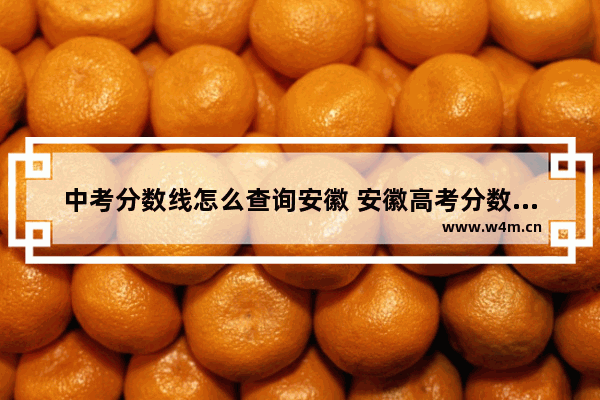 中考分数线怎么查询安徽 安徽高考分数...

www.w4m.cn